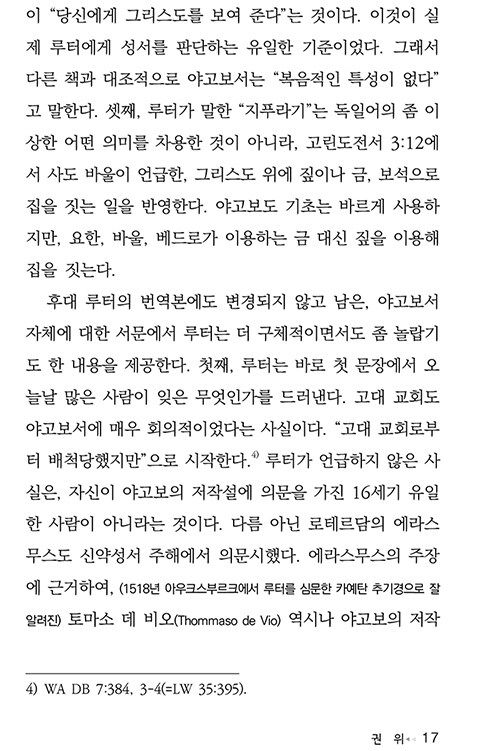 이 "당신에게 그리스도를 보여 준다"는 것이다. 이것이 실제 루터에게 성서를 판단하는 유일한 기준이었다. 그래서 다른 책과 대조적으로 야고보서는 "복음적인 특성이 없다"고 말한다. 셋째, 루터가 말한 "지푸라기"는 독일어의 좀 이상한 어떤 의미를 차용한 것이 아니라, 고린도전서 3:12에서 사도 바울이 언급한, 그리스도 위에 짚이나 금, 보석으로 집을 짓는 일을 반영한다. 야고보도 기초는 바르게 사용하지만, 요한, 바울, 베드로가 이용하는 금 대신 짚을 이용해 집을 짓는다.

후대 루터의 번역본에도 변경되지 않고 남은, 야고보서 자체에 대한 서문에서 루터는 더 구체적이면서도 좀 놀랍기도 한 내용을 제공한다. 첫째, 루터는 바로 첫 문장에서 오늘날 많은 사람이 잊은 무엇인가를 드러낸다. 고대 교회도 야고보서에 매우 회의적이었다는 사실이다. "고대 교회로부터 배척당했지만"으로 시작한다.$^{4)}$ 루터가 언급하지 않은 사실은, 자신이 야고보의 저작설에 의문을 가진 16세기 유일한 사람이 아니라는 것이다. 다름 아닌 로테르담의 에라스무스도 신약성서 주해에서 의문시했다. 에라스무스의 주장에 근거하여, (1518년 아우크스부르크에서 루터를 심문한 카예탄 추기경으로 잘 알려진) 토마소 데 비오(Thommaso de Vio) 역시나 야고보의 저작

4) WA DB 7:384, 3-4(=LW 35:395).

권 위 17